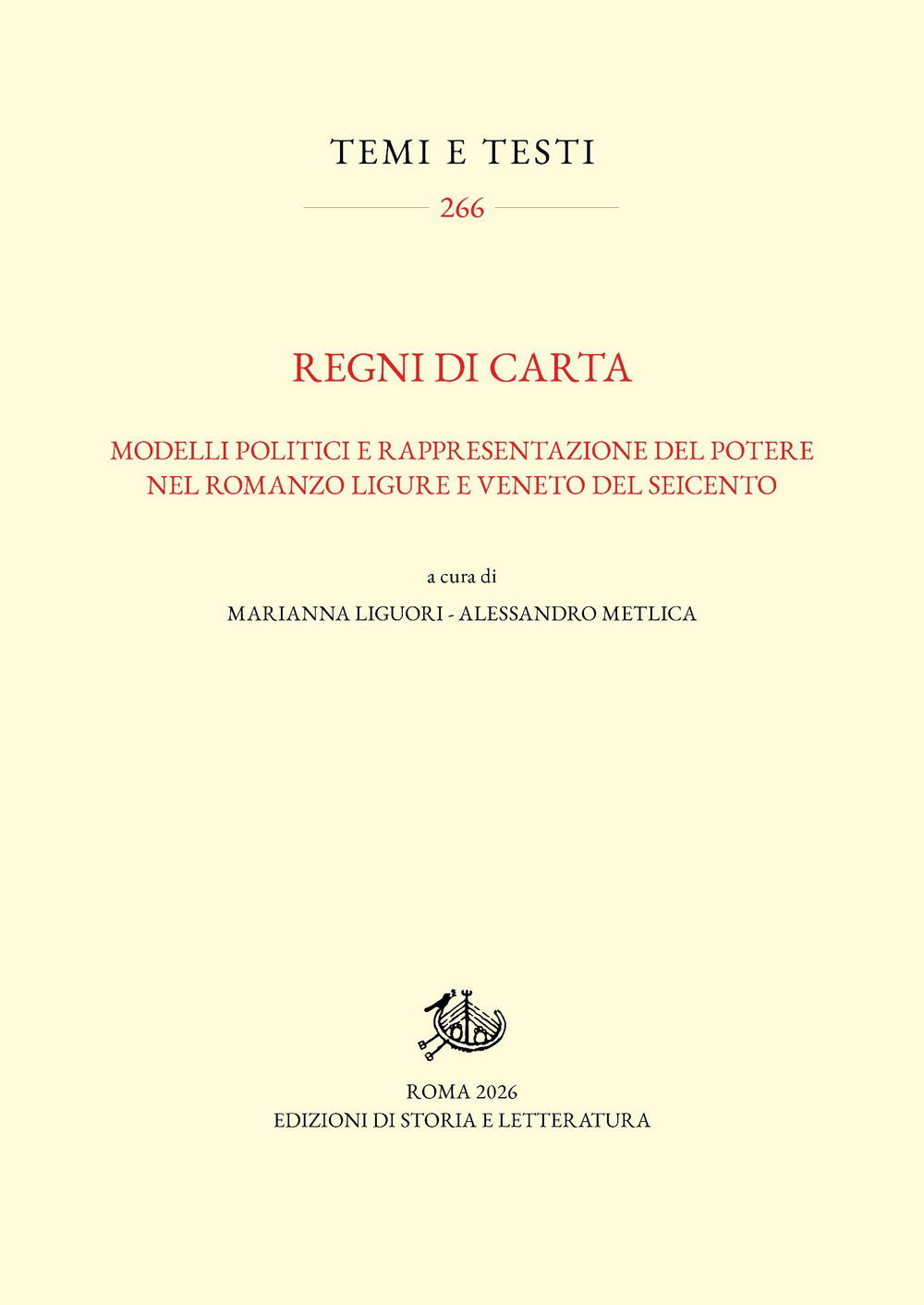 TEMI E TESTI

266

REGNI DI CARTA

MODELLI POLITICI E RAPPRESENTAZIONE DEL POTERE NEL ROMANZO LIGURE E VENETO DEL SEICENTO

a cura di

MARIANNA LIGUORI - ALESSANDRO METLICA

ROMA 2026
EDIZIONI DI STORIA E LETTERATURA